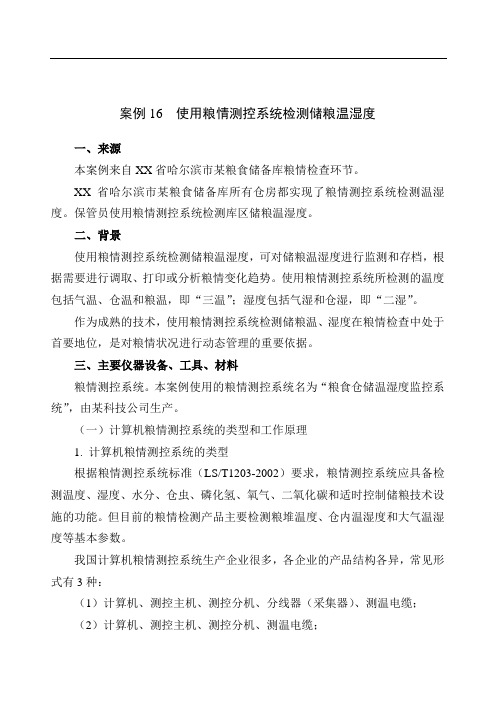 案例 16　使用粮情测控系统检测储粮温湿度

一、来源

本案例来自 XX 省哈尔滨市某粮食储备库粮情检查环节。

XX 省哈尔滨市某粮食储备库所有仓房都实现了粮情测控系统检测温湿度。保管员使用粮情测控系统检测库区储粮温湿度。

二、背景

使用粮情测控系统检测储粮温湿度，可对储粮温湿度进行监测和存档，根据需要进行调取、打印或分析粮情变化趋势。使用粮情测控系统所检测的温度包括气温、仓温和粮温，即“三温”；湿度包括气湿和仓湿，即“二湿”。

作为成熟的技术，使用粮情测控系统检测储粮温、湿度在粮情检查中处于首要地位，是对粮情状况进行动态管理的重要依据。

三、主要仪器设备、工具、材料

粮情测控系统。本案例使用的粮情测控系统名为“粮食仓储温湿度监控系统”，由某科技公司生产。

（一）计算机粮情测控系统的类型和工作原理

1. 计算机粮情测控系统的类型

根据粮情测控系统标准（LS/T1203-2002）要求，粮情测控系统应具备检测温度、湿度、水分、仓虫、磷化氢、氧气、二氧化碳和适时控制储粮技术设施的功能。但目前的粮情检测产品主要检测粮堆温度、仓内温湿度和大气温湿度等基本参数。

我国计算机粮情测控系统生产企业很多，各企业的产品结构各异，常见形式有 3 种：

（1）计算机、测控主机、测控分机、分线器（采集器）、测温电缆；

（2）计算机、测控主机、测控分机、测温电缆；